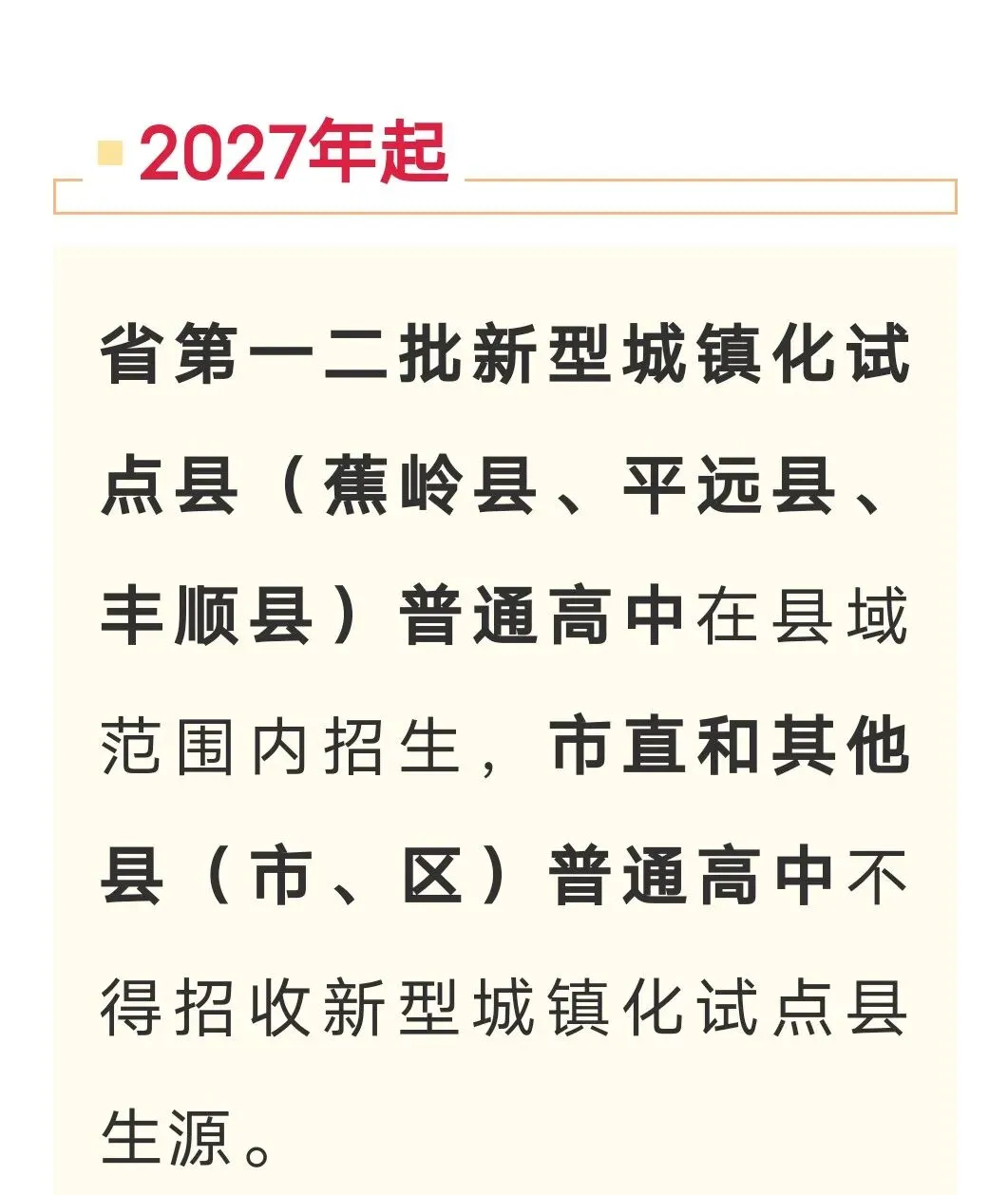 2027年起

省第一二批新型城镇化试点县（蕉岭县、平远县、丰顺县）普通高中在县域范围内招生，市直和其他县（市、区）普通高中不得招收新型城镇化试点县生源。